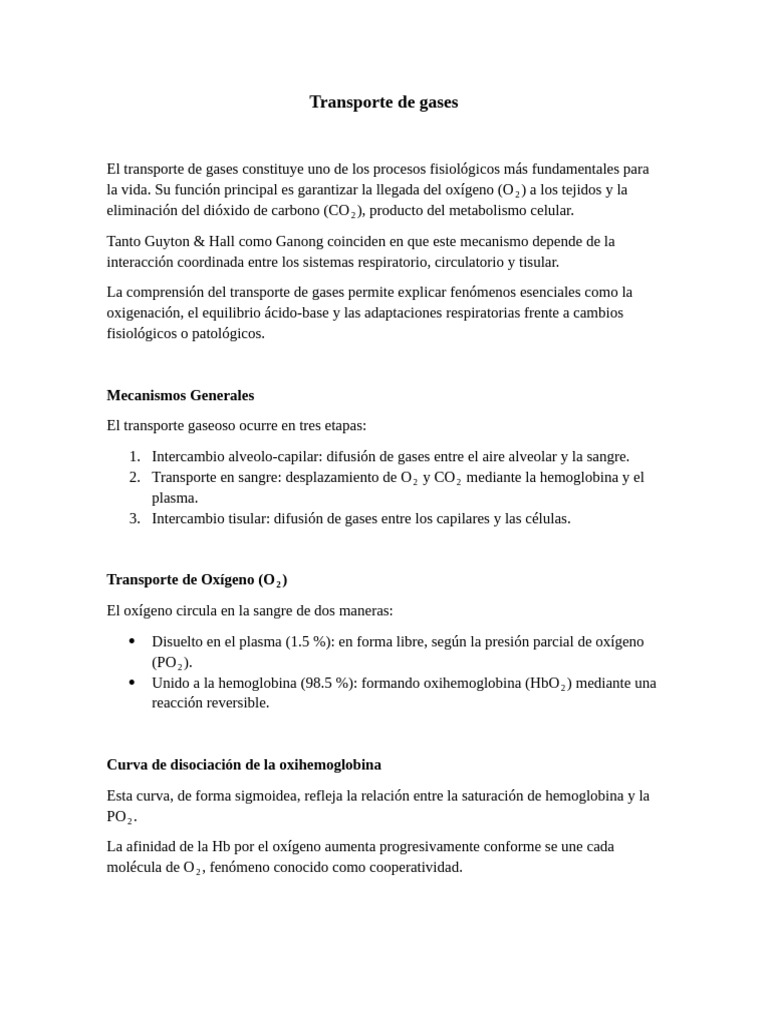 Transporte de gases

El transporte de gases constituye uno de los procesos fisiológicos más fundamentales para la vida. Su función principal es garantizar la llegada del oxígeno ($O_2$) a los tejidos y la eliminación del dióxido de carbono ($CO_2$), producto del metabolismo celular.

Tanto Guyton & Hall como Ganong coinciden en que este mecanismo depende de la interacción coordinada entre los sistemas respiratorio, circulatorio y tisular.

La comprensión del transporte de gases permite explicar fenómenos esenciales como la oxigenación, el equilibrio ácido-base y las adaptaciones respiratorias frente a cambios fisiológicos o patológicos.

Mecanismos Generales

El transporte gaseoso ocurre en tres etapas:

1. Intercambio alveolo-capilar: difusión de gases entre el aire alveolar y la sangre.
2. Transporte en sangre: desplazamiento de $O_2$ y $CO_2$ mediante la hemoglobina y el plasma.
3. Intercambio tisular: difusión de gases entre los capilares y las células.

Transporte de Oxígeno ($O_2$)

El oxígeno circula en la sangre de dos maneras:

• Disuelto en el plasma (1.5 %): en forma libre, según la presión parcial de oxígeno ($PO_2$).
• Unido a la hemoglobina (98.5 %): formando oxihemoglobina ($HbO_2$) mediante una reacción reversible.

Curva de disociación de la oxihemoglobina

Esta curva, de forma sigmoidea, refleja la relación entre la saturación de hemoglobina y la $PO_2$.

La afinidad de la Hb por el oxígeno aumenta progresivamente conforme se une cada molécula de $O_2$, fenómeno conocido como cooperatividad.